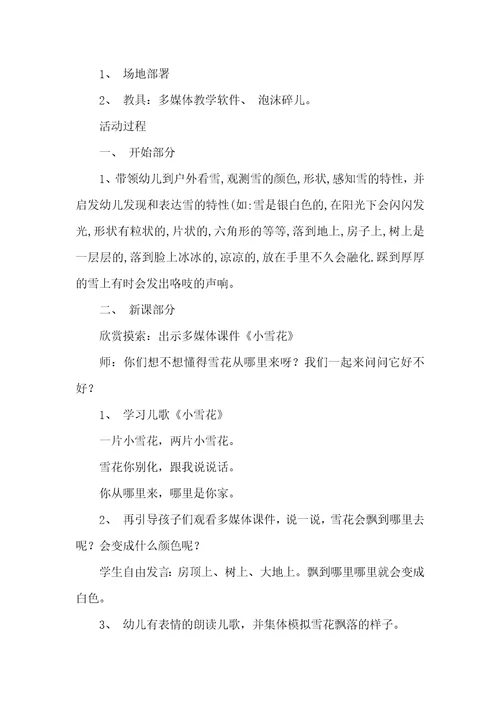 1、 场地部署

2、 教具：多媒体教学软件、 泡沫碎儿。

活动过程

一、 开始部分

1、带领幼儿到户外看雪,观测雪的颜色,形状,感知雪的特性，并启发幼儿发现和表达雪的特性(如:雪是银白色的,在阳光下会闪闪发光,形状有粒状的,片状的,六角形的等等,落到地上,房子上,树上是一层层的,落到脸上冰冰的,凉凉的,放在手里不久会融化.踩到厚厚的雪上有时会发出咯吱的声响。

二、 新课部分

欣赏摸索：出示多媒体课件《小雪花》

师：你们想不想懂得雪花从哪里来呀？我们一起来问问它好不好？

1、 学习儿歌《小雪花》

一片小雪花，两片小雪花。

雪花你别化，跟我说说话。

你从哪里来，哪里是你家。

2、 再引导孩子们观看多媒体课件，说一说，雪花会飘到哪里去呢？会变成什么颜色呢？

学生自由发言：房顶上、树上、大地上。飘到哪里哪里就会变成白色。

3、 幼儿有表情的朗读儿歌，并集体模拟雪花飘落的样子。